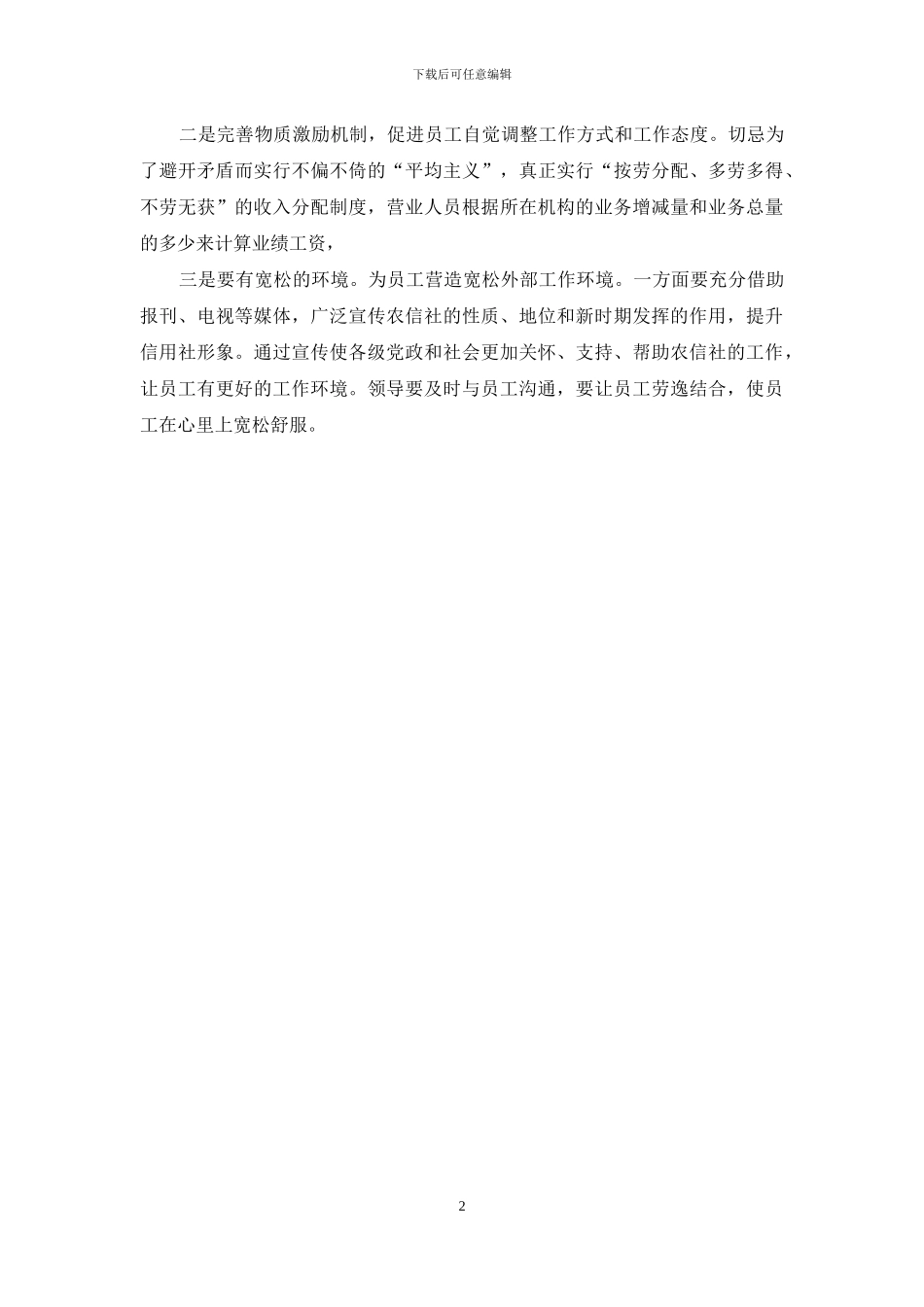 下载后可任意编辑

二是完善物质激励机制，促进员工自觉调整工作方式和工作态度。切忌为了避开矛盾而实行不偏不倚的“平均主义”，真正实行“按劳分配、多劳多得、不劳无获”的收入分配制度，营业人员根据所在机构的业务增减量和业务总量的多少来计算业绩工资，

三是要有宽松的环境。为员工营造宽松外部工作环境。一方面要充分借助报刊、电视等媒体，广泛宣传农信社的性质、地位和新时期发挥的作用，提升信用社形象。通过宣传使各级党政和社会更加关怀、支持、帮助农信社的工作，让员工有更好的工作环境。领导要及时与员工沟通，要让员工劳逸结合，使员工在心里上宽松舒服。

2